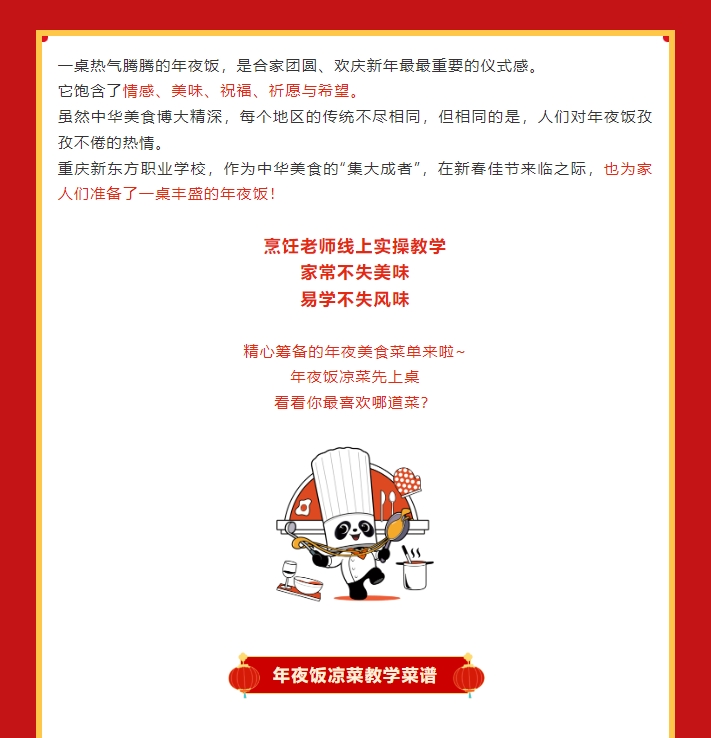 一桌热气腾腾的年夜饭，是合家团圆、欢庆新年最最重要的仪式感。
它饱含了情感、美味、祝福、祈愿与希望。
虽然中华美食博大精深，每个地区的传统不尽相同，但相同的是，人们对年夜饭孜孜不倦的热情。
重庆新东方职业学校，作为中华美食的“集大成者”，在新春佳节来临之际，也为家人们准备了一桌丰盛的年夜饭！

烹饪老师线上实操教学
家常不失美味
易学不失风味

精心筹备的年夜美食菜单来啦~
年夜饭凉菜先上桌
看看你最喜欢哪道菜？

年夜饭凉菜教学菜谱